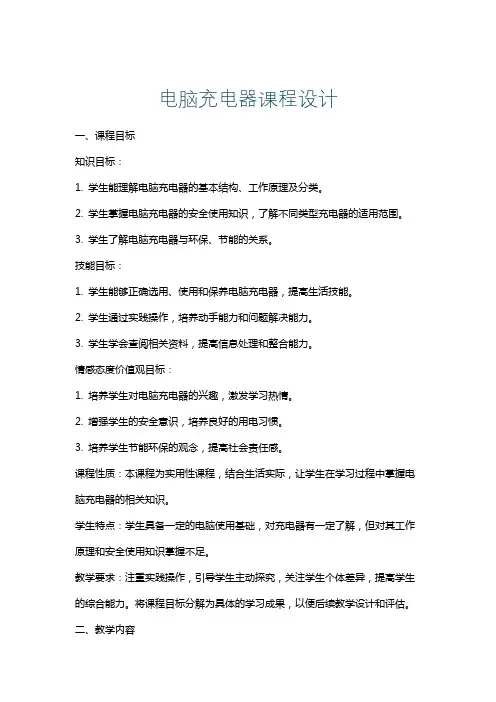 电脑充电器课程设计

一、课程目标

知识目标：

1. 学生能理解电脑充电器的基本结构、工作原理及分类。

2. 学生掌握电脑充电器的安全使用知识，了解不同类型充电器的适用范围。

3. 学生了解电脑充电器与环保、节能的关系。

技能目标：

1. 学生能够正确选用、使用和保养电脑充电器，提高生活技能。

2. 学生通过实践操作，培养动手能力和问题解决能力。

3. 学生学会查阅相关资料，提高信息处理和整合能力。

情感态度价值观目标：

1. 培养学生对电脑充电器的兴趣，激发学习热情。

2. 增强学生的安全意识，培养良好的用电习惯。

3. 培养学生节能环保的观念，提高社会责任感。

课程性质：本课程为实用性课程，结合生活实际，让学生在学习过程中掌握电脑充电器的相关知识。

学生特点：学生具备一定的电脑使用基础，对充电器有一定了解，但对其工作原理和安全使用知识掌握不足。

教学要求：注重实践操作，引导学生主动探究，关注学生个体差异，提高学生的综合能力。将课程目标分解为具体的学习成果，以便后续教学设计和评估。

二、教学内容